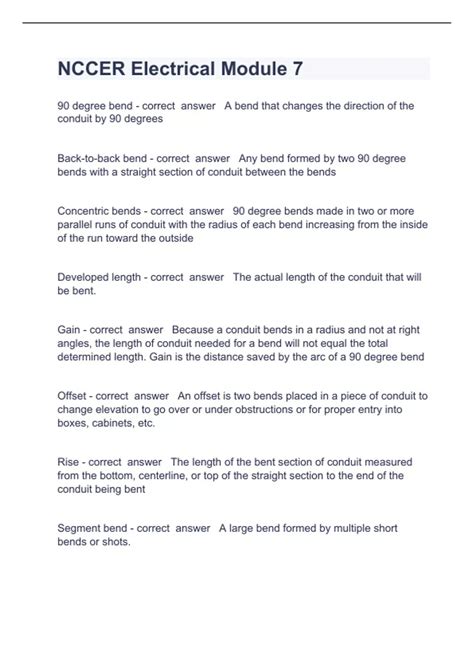 NCCER Electrical Module 7

90 degree bend - correct answer A bend that changes the direction of the conduit by 90 degrees

Back-to-back bend - correct answer Any bend formed by two 90 degree bends with a straight section of conduit between the bends

Concentric bends - correct answer 90 degree bends made in two or more parallel runs of conduit with the radius of each bend increasing from the inside of the run toward the outside

Developed length - correct answer The actual length of the conduit that will be bent.

Gain - correct answer Because a conduit bends in a radius and not at right angles, the length of conduit needed for a bend will not equal the total determined length. Gain is the distance saved by the arc of a 90 degree bend

Offset - correct answer An offset is two bends placed in a piece of conduit to change elevation to go over or under obstructions or for proper entry into boxes, cabinets, etc.

Rise - correct answer The length of the bent section of conduit measured from the bottom, centerline, or top of the straight section to the end of the conduit being bent

Segment bend - correct answer A large bend formed by multiple short bends or shots.